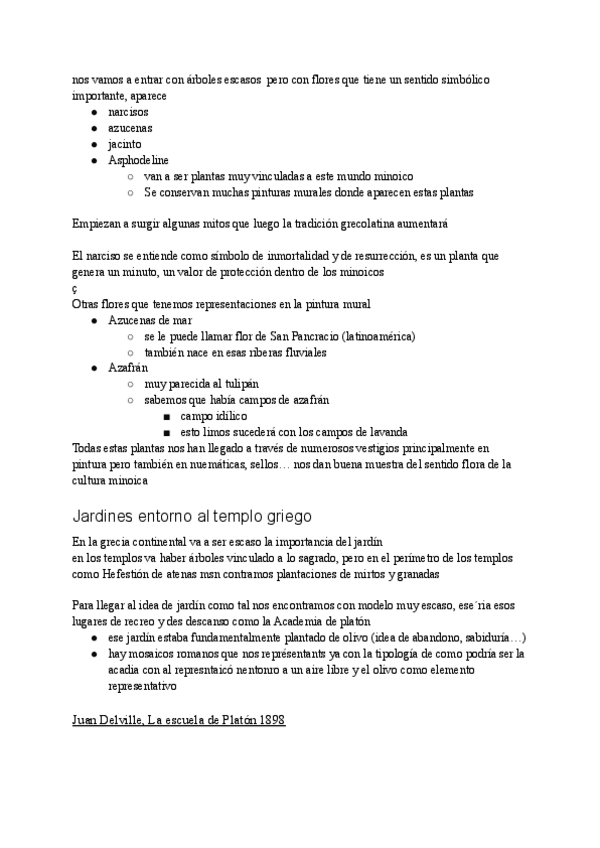 nos vamos a entrar con árboles escasos pero con flores que tiene un sentido simbólico importante, aparece

- narcisos
- azucenas
- jacinto
- Asphodeline
  - van a ser plantas muy vinculadas a este mundo minoico
  - Se conservan muchas pinturas murales donde aparecen estas plantas

Empiezan a surgir algunas mitos que luego la tradición grecolatina aumentará

El narciso se entiende como símbolo de inmortalidad y de resurrección, es un planta que genera un minuto, un valor de protección dentro de los minoicos
ç
Otras flores que tenemos representaciones en la pintura mural

- Azucenas de mar
  - se le puede llamar flor de San Pancracio (latinoamérica)
  - también nace en esas riberas fluviales
- Azafrán
  - muy parecida al tulipán
  - sabemos que había campos de azafrán
    - campo idílico
    - esto limos sucederá con los campos de lavanda

Todas estas plantas nos han llegado a través de numerosos vestigios principalmente en pintura pero también en nuemáticas, sellos… nos dan buena muestra del sentido flora de la cultura minoica

Jardines entorno al templo griego

En la grecia continental va a ser escaso la importancia del jardín
en los templos va haber árboles vinculado a lo sagrado, pero en el perímetro de los templos como Hefestión de atenas msn contramos plantaciones de mirtos y granadas

Para llegar al idea de jardín como tal nos encontramos con modelo muy escaso, ese´ria esos lugares de recreo y des descanso como la Academia de platón

- ese jardín estaba fundamentalmente plantado de olivo (idea de abandono, sabiduría…)
- hay mosaicos romanos que nos représentants ya con la tipología de como podría ser la acadia con al represntaicó nentonro a un aire libre y el olivo como elemento representativo

Juan Delville, La escuela de Platón 1898